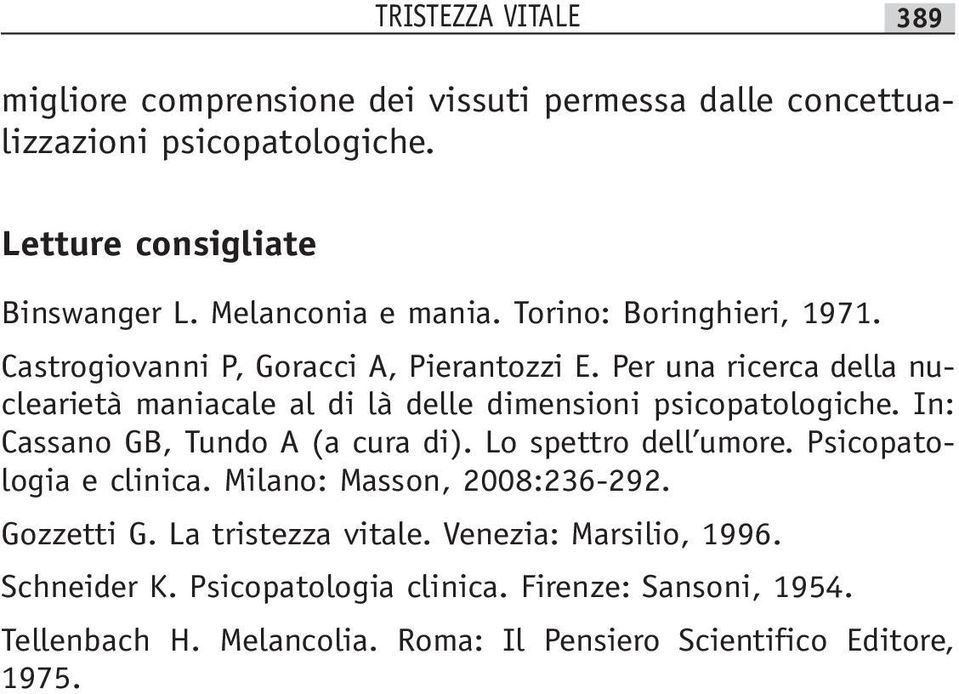 TRISTEZZA VITALE 389

migliore comprensione dei vissuti permessa dalle concettualizzazioni psicopatologiche.

Letture consigliate

Binswanger L. Melanconia e mania. Torino: Boringhieri, 1971.

Castrogiovanni P, Goracci A, Pierantozzi E. Per una ricerca della nuclearietà maniacale al di là delle dimensioni psicopatologiche. In: Cassano GB, Tundo A (a cura di). Lo spettro dell'umore. Psicopatologia e clinica. Milano: Masson, 2008:236-292.

Gozzetti G. La tristezza vitale. Venezia: Marsilio, 1996.

Schneider K. Psicopatologia clinica. Firenze: Sansoni, 1954.

Tellenbach H. Melancolia. Roma: Il Pensiero Scientifico Editore, 1975.